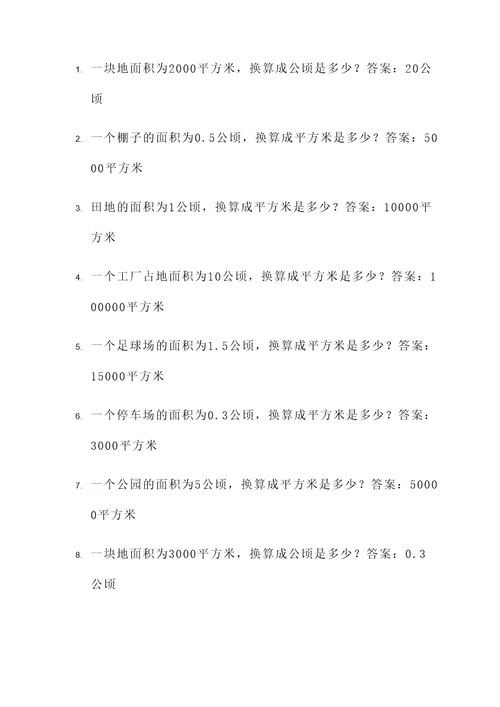 1. 一块地面积为2000平方米，换算成公顷是多少？答案：20公顷

2. 一个棚子的面积为0.5公顷，换算成平方米是多少？答案：5000平方米

3. 田地的面积为1公顷，换算成平方米是多少？答案：10000平方米

4. 一个工厂占地面积为10公顷，换算成平方米是多少？答案：100000平方米

5. 一个足球场的面积为1.5公顷，换算成平方米是多少？答案：15000平方米

6. 一个停车场的面积为0.3公顷，换算成平方米是多少？答案：3000平方米

7. 一个公园的面积为5公顷，换算成平方米是多少？答案：50000平方米

8. 一块地面积为3000平方米，换算成公顷是多少？答案：0.3公顷